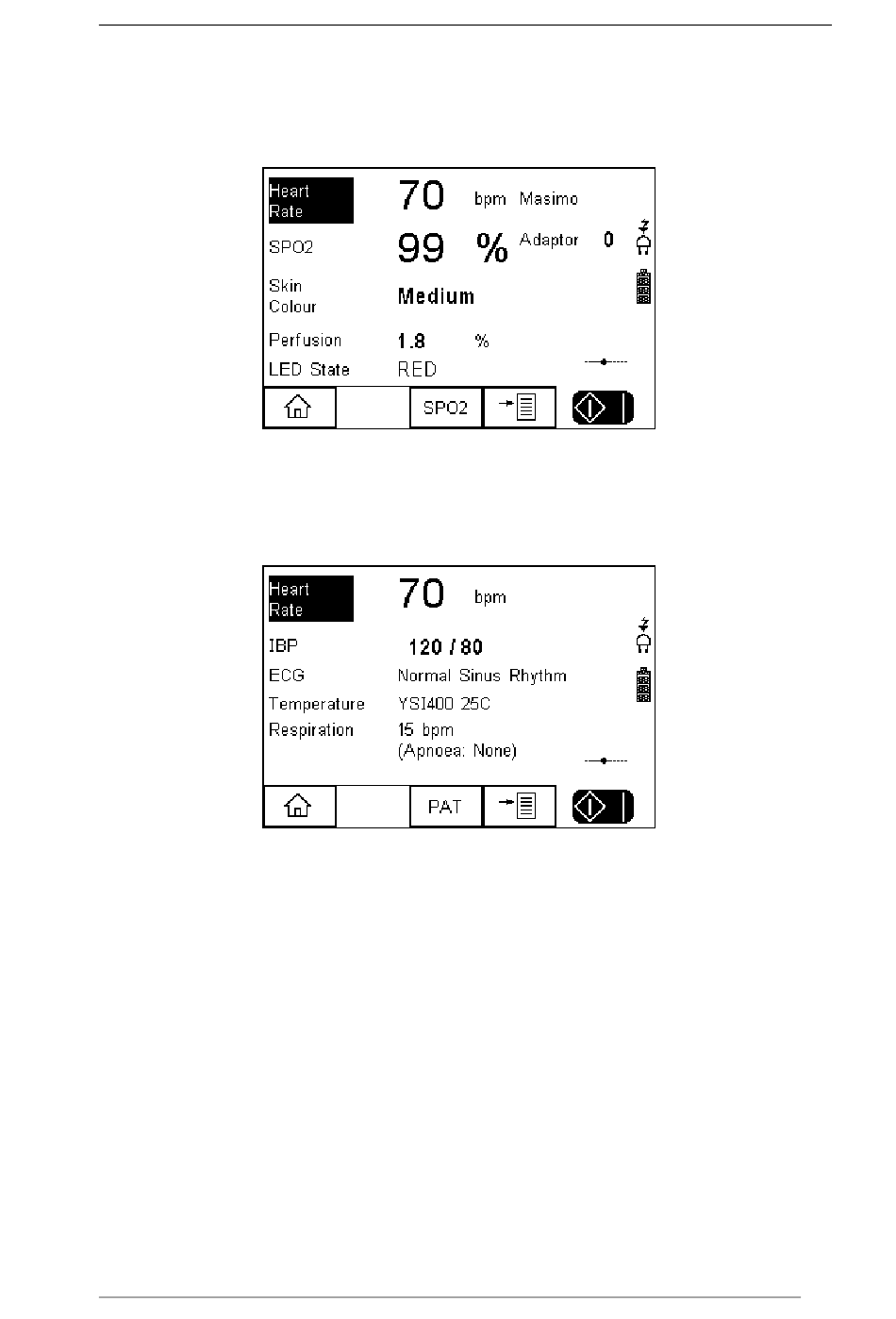 Heart Rate 70 bpm Masimo

SPO2 99 % Adaptor 0

Skin Colour Medium

Perfusion 1.8 %

LED State RED

SPO2

Heart Rate 70 bpm

IBP 120 / 80

ECG Normal Sinus Rhythm

Temperature YSI400 25C

Respiration 15 bpm (Apnoea: None)

PAT